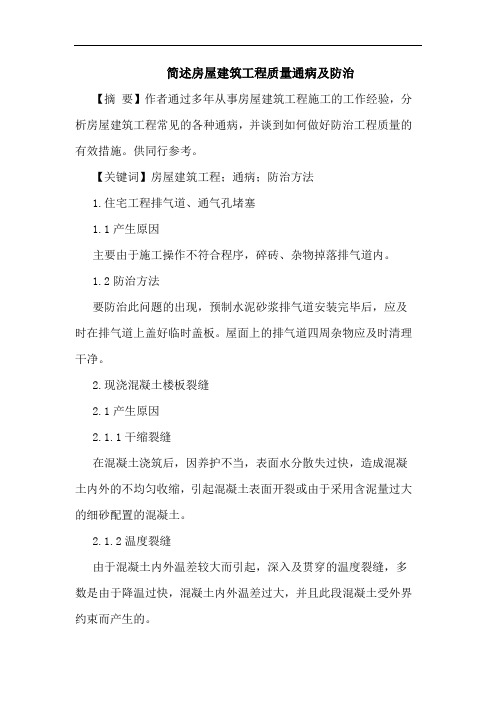 简述房屋建筑工程质量通病及防治

【摘 要】作者通过多年从事房屋建筑工程施工的工作经验，分析房屋建筑工程常见的各种通病，并谈到如何做好防治工程质量的有效措施。供同行参考。

【关键词】房屋建筑工程；通病；防治方法

1.住宅工程排气道、通气孔堵塞

1.1 产生原因

主要由于施工操作不符合程序，碎砖、杂物掉落排气道内。

1.2 防治方法

要防治此问题的出现，预制水泥砂浆排气道安装完毕后，应及时在排气道上盖好临时盖板。屋面上的排气道四周杂物应及时清理干净。

2.现浇混凝土楼板裂缝

2.1 产生原因

2.1.1 干缩裂缝

在混凝土浇筑后，因养护不当，表面水分散失过快，造成混凝土内外的不均匀收缩，引起混凝土表面开裂或由于采用含泥量过大的细砂配置的混凝土。

2.1.2 温度裂缝

由于混凝土内外温差较大而引起，深入及贯穿的温度裂缝，多数是由于降温过快，混凝土内外温差过大，并且此段混凝土受外界约束而产生的。